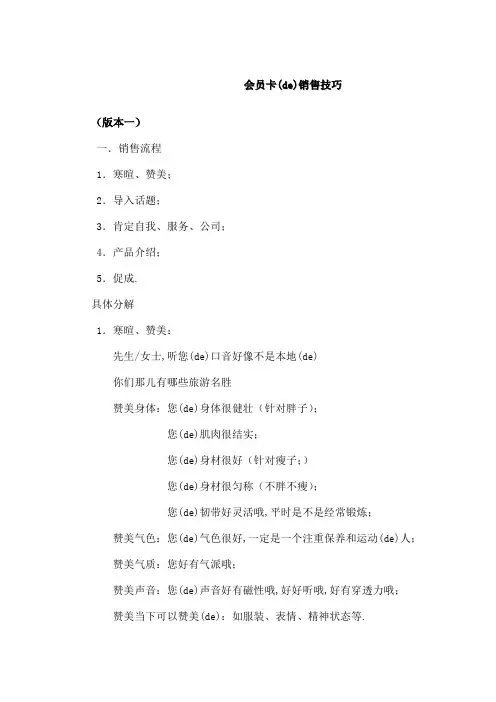 会员卡(de)销售技巧

（版本一）

一．销售流程

1．寒暄、赞美；

2．导入话题；

3．肯定自我、服务、公司；

4．产品介绍；

5．促成.

具体分解

1．寒暄、赞美：

先生/女士,听您(de)口音好像不是本地(de)

你们那儿有哪些旅游名胜

赞美身体：您(de)身体很健壮（针对胖子）；

您(de)肌肉很结实；

您(de)身材很好（针对瘦子；）

您(de)身材很匀称（不胖不瘦）；

您(de)韧带好灵活哦,平时是不是经常锻炼；

赞美气色：您(de)气色很好,一定是一个注重保养和运动(de)人；

赞美气质：您好有气派哦；

赞美声音：您(de)声音好有磁性哦,好好听哦,好有穿透力哦；

赞美当下可以赞美(de)：如服装、表情、精神状态等.